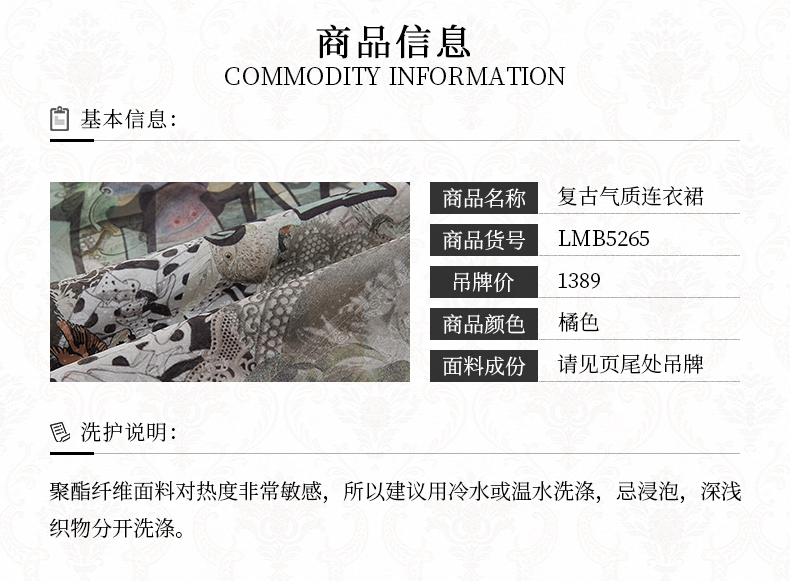 商品信息
COMMODITY INFORMATION

基本信息:

商品名称 复古气质连衣裙
商品货号 LMB5265
吊牌价 1389
商品颜色 橘色
面料成份 请见页尾处吊牌

洗护说明:

聚酯纤维面料对热度非常敏感，所以建议用冷水或温水洗涤，忌浸泡，深浅织物分开洗涤。